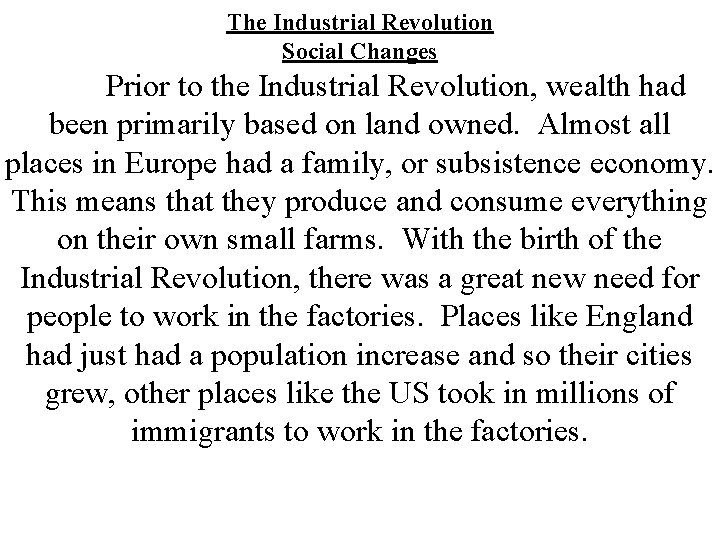 The Industrial Revolution
Social Changes

Prior to the Industrial Revolution, wealth had been primarily based on land owned. Almost all places in Europe had a family, or subsistence economy. This means that they produce and consume everything on their own small farms. With the birth of the Industrial Revolution, there was a great new need for people to work in the factories. Places like England had just had a population increase and so their cities grew, other places like the US took in millions of immigrants to work in the factories.